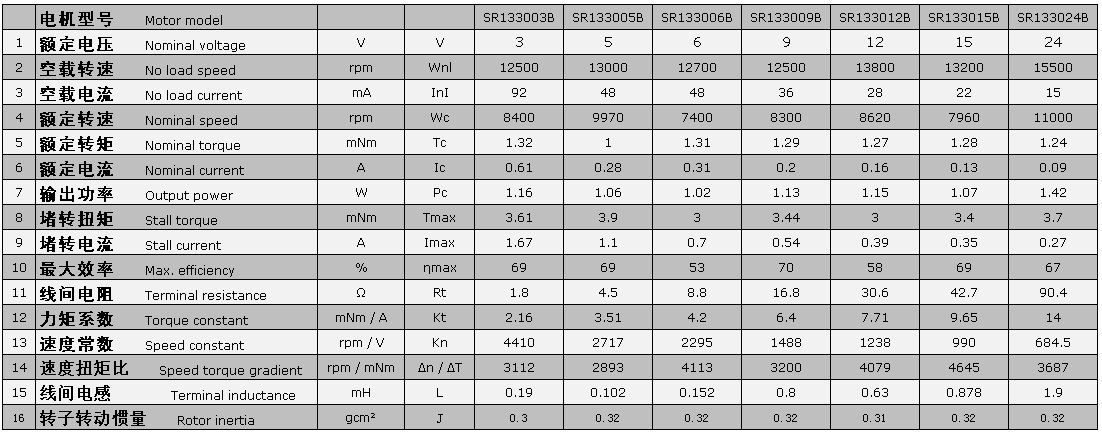 |  | 电机型号 Motor model |  |  | SR133003B | SR133005B | SR133006B | SR133009B | SR133012B | SR133015B | SR133024B |
|---|---|---|---|---|---|---|---|---|---|---|
| 1 | 额定电压 Nominal voltage | V | V | 3 | 5 | 6 | 9 | 12 | 15 | 24 |
| 2 | 空载转速 No load speed | rpm | Wnl | 12500 | 13000 | 12700 | 12500 | 13800 | 13200 | 15500 |
| 3 | 空载电流 No load current | mA | InI | 92 | 48 | 48 | 36 | 28 | 22 | 15 |
| 4 | 额定转速 Nominal speed | rpm | Wc | 8400 | 9970 | 7400 | 8300 | 8620 | 7960 | 11000 |
| 5 | 额定转矩 Nominal torque | mNm | Tc | 1.32 | 1 | 1.31 | 1.29 | 1.27 | 1.28 | 1.24 |
| 6 | 额定电流 Nominal current | A | Ic | 0.61 | 0.28 | 0.31 | 0.2 | 0.16 | 0.13 | 0.09 |
| 7 | 输出功率 Output power | W | Pc | 1.16 | 1.06 | 1.02 | 1.13 | 1.15 | 1.07 | 1.42 |
| 8 | 堵转扭矩 Stall torque | mNm | Tmax | 3.61 | 3.9 | 3 | 3.44 | 3 | 3.4 | 3.7 |
| 9 | 堵转电流 Stall current | A | Imax | 1.67 | 1.1 | 0.7 | 0.54 | 0.39 | 0.35 | 0.27 |
| 10 | 最大效率 Max. efficiency | % | ηmax | 69 | 69 | 53 | 70 | 58 | 69 | 67 |
| 11 | 线间电阻 Terminal resistance | Ω | Rt | 1.8 | 4.5 | 8.8 | 16.8 | 30.6 | 42.7 | 90.4 |
| 12 | 力矩系数 Torque constant | mNm / A | Kt | 2.16 | 3.51 | 4.2 | 6.4 | 7.71 | 9.65 | 14 |
| 13 | 速度常数 Speed constant | rpm / V | Kn | 4410 | 2717 | 2295 | 1488 | 1238 | 990 | 684.5 |
| 14 | 速度扭矩比 Speed torque gradient | rpm / mNm | Δn / ΔT | 3112 | 2893 | 4113 | 3200 | 4079 | 4645 | 3687 |
| 15 | 线间电感 Terminal inductance | mH | L | 0.19 | 0.102 | 0.152 | 0.8 | 0.63 | 0.878 | 1.9 |
| 16 | 转子转动惯量 Rotor inertia | gcm² | J | 0.3 | 0.32 | 0.32 | 0.32 | 0.31 | 0.32 | 0.32 |